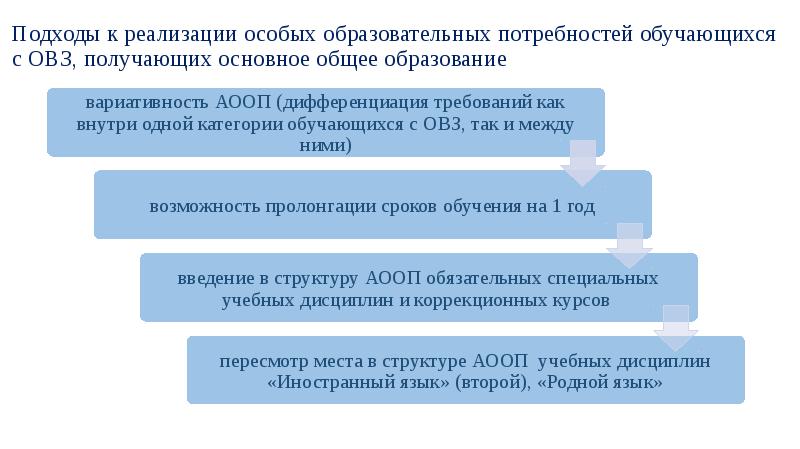 Подходы к реализации особых образовательных потребностей обучающихся с ОВЗ, получающих основное общее образование

вариативность АООП (дифференциация требований как внутри одной категории обучающихся с ОВЗ, так и между ними)

возможность пролонгации сроков обучения на 1 год

введение в структуру АООП обязательных специальных учебных дисциплин и коррекционных курсов

пересмотр места в структуре АООП учебных дисциплин «Иностранный язык» (второй), «Родной язык»